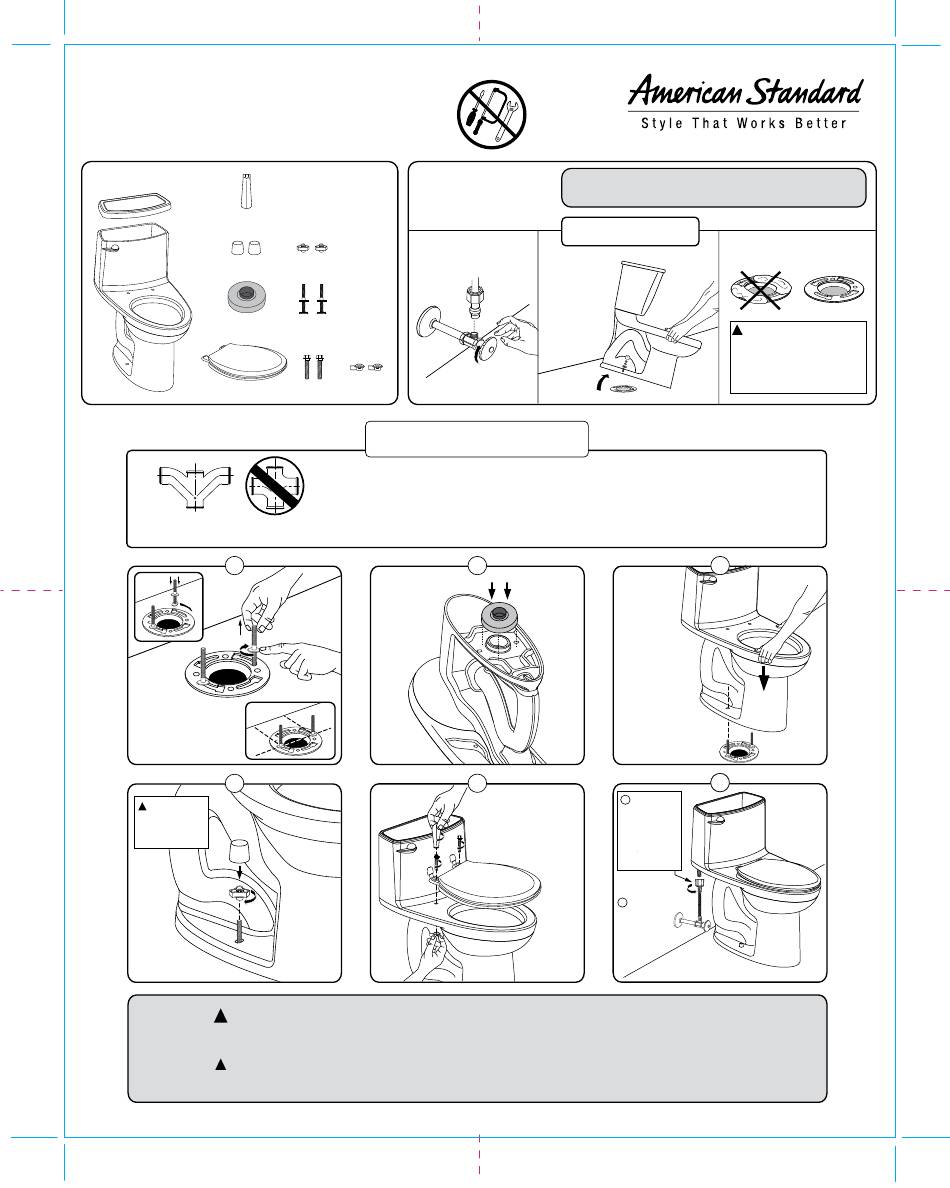 American Standard
Style That Works Better